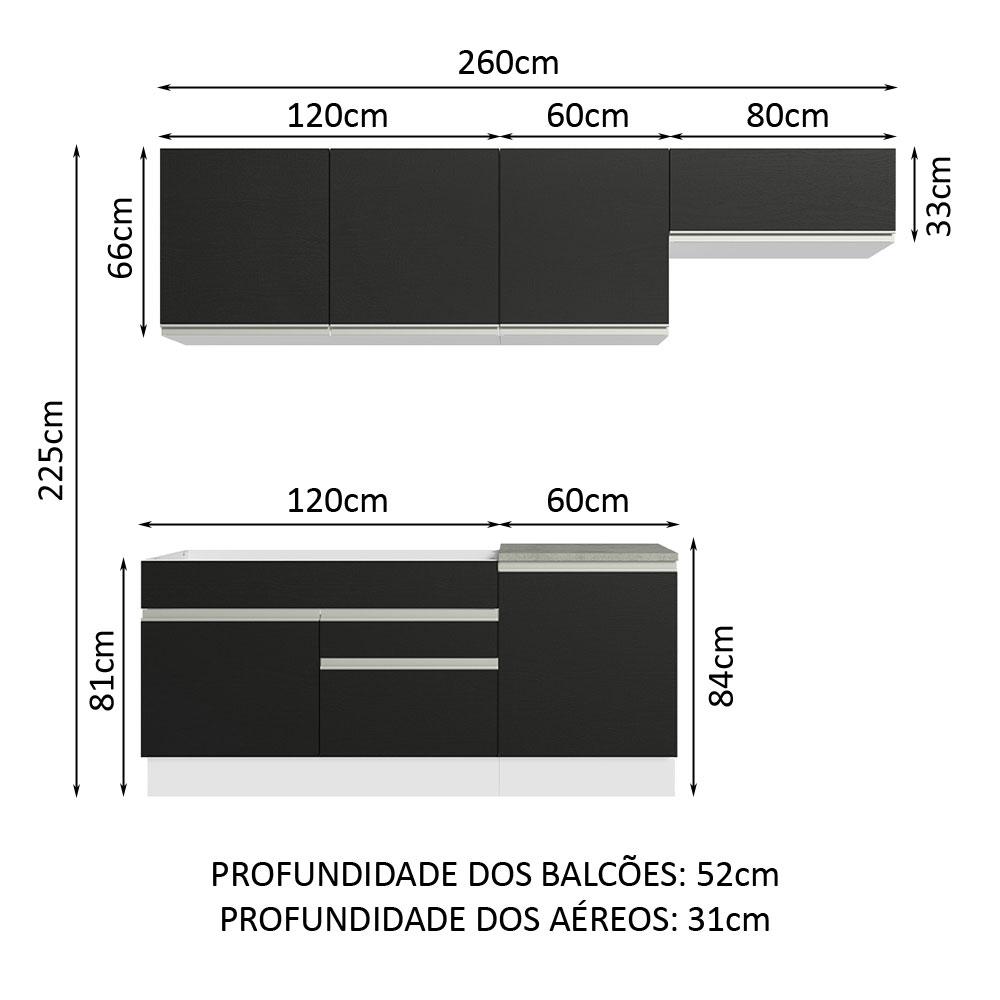 260cm
120cm
60cm
80cm
66cm
33cm
225cm
120cm
60cm
81cm
84cm

PROFUNDIDADE DOS BALCÕES: 52cm
PROFUNDIDADE DOS AÉREOS: 31cm